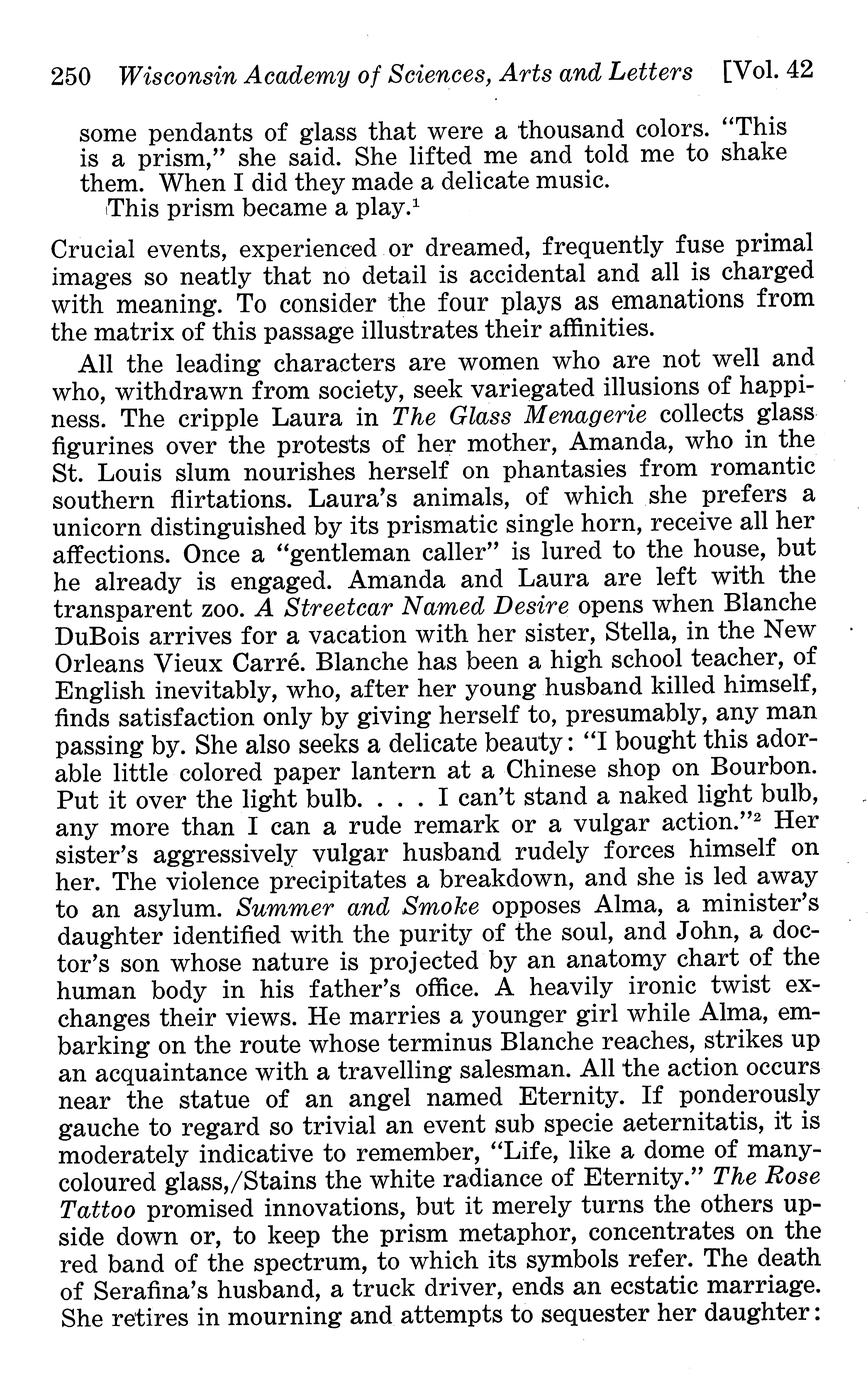 250 Wisconsin Academy of Sciences, Arts and Letters [Vol. 42

some pendants of glass that were a thousand colors. "This is a prism," she said. She lifted me and told me to shake them. When I did they made a delicate music.

This prism became a play.$^1$

Crucial events, experienced or dreamed, frequently fuse primal images so neatly that no detail is accidental and all is charged with meaning. To consider the four plays as emanations from the matrix of this passage illustrates their affinities.

All the leading characters are women who are not well and who, withdrawn from society, seek variegated illusions of happiness. The cripple Laura in The Glass Menagerie collects glass figurines over the protests of her mother, Amanda, who in the St. Louis slum nourishes herself on phantasies from romantic southern flirtations. Laura's animals, of which she prefers a unicorn distinguished by its prismatic single horn, receive all her affections. Once a "gentleman caller" is lured to the house, but he already is engaged. Amanda and Laura are left with the transparent zoo. A Streetcar Named Desire opens when Blanche DuBois arrives for a vacation with her sister, Stella, in the New Orleans Vieux Carré. Blanche has been a high school teacher, of English inevitably, who, after her young husband killed himself, finds satisfaction only by giving herself to, presumably, any man passing by. She also seeks a delicate beauty: "I bought this adorable little colored paper lantern at a Chinese shop on Bourbon. Put it over the light bulb. . . . I can't stand a naked light bulb, any more than I can a rude remark or a vulgar action."$^2$ Her sister's aggressively vulgar husband rudely forces himself on her. The violence precipitates a breakdown, and she is led away to an asylum. Summer and Smoke opposes Alma, a minister's daughter identified with the purity of the soul, and John, a doctor's son whose nature is projected by an anatomy chart of the human body in his father's office. A heavily ironic twist exchanges their views. He marries a younger girl while Alma, embarking on the route whose terminus Blanche reaches, strikes up an acquaintance with a travelling salesman. All the action occurs near the statue of an angel named Eternity. If ponderously gauche to regard so trivial an event sub specie aeternitatis, it is moderately indicative to remember, "Life, like a dome of many-coloured glass,/Stains the white radiance of Eternity." The Rose Tattoo promised innovations, but it merely turns the others upside down or, to keep the prism metaphor, concentrates on the red band of the spectrum, to which its symbols refer. The death of Serafina's husband, a truck driver, ends an ecstatic marriage. She retires in mourning and attempts to sequester her daughter: